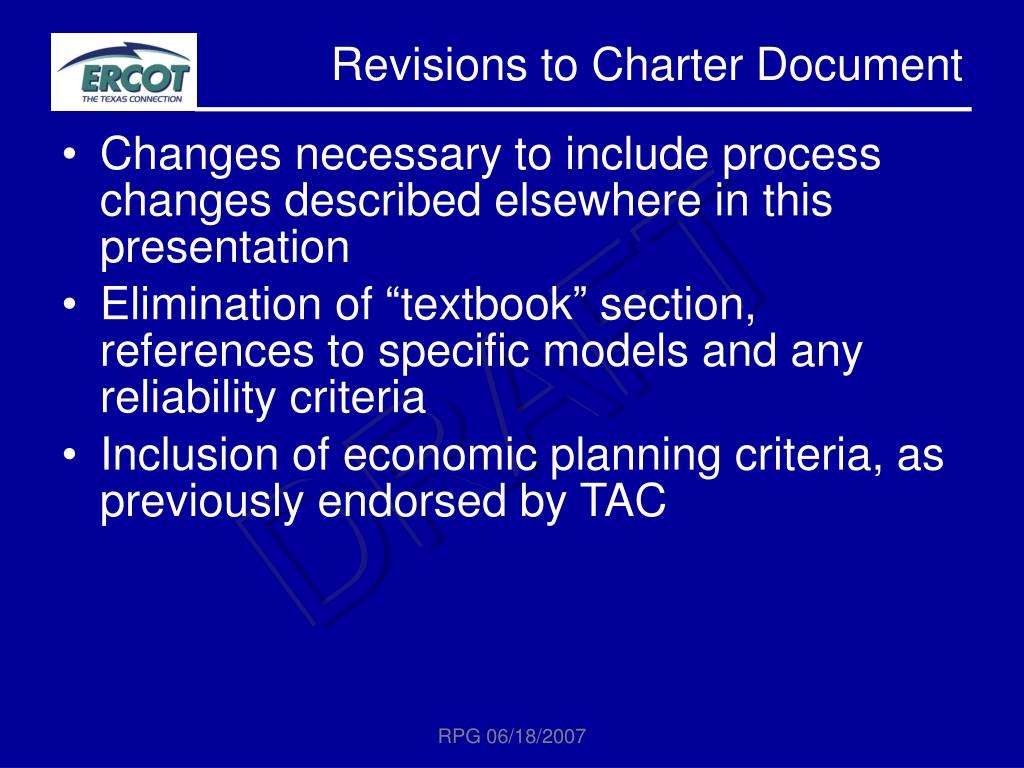 ERCOT
THE TEXAS CONNECTION

Revisions to Charter Document

• Changes necessary to include process changes described elsewhere in this presentation
• Elimination of “textbook” section, references to specific models and any reliability criteria
• Inclusion of economic planning criteria, as previously endorsed by TAC

DRAFT

RPG 06/18/2007